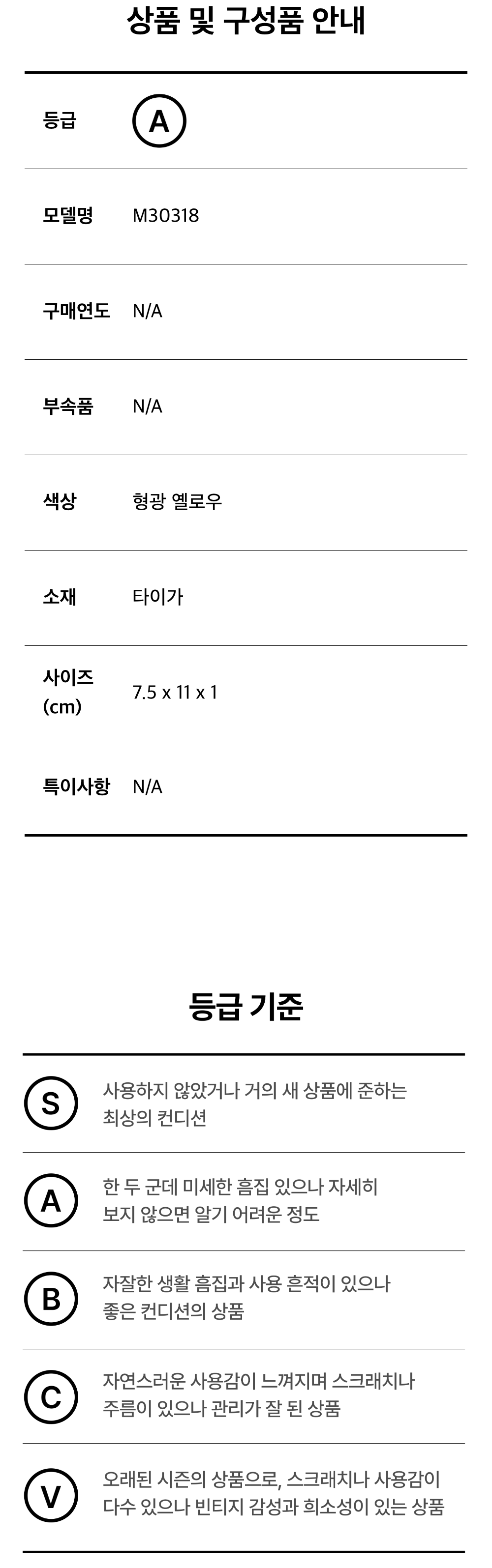 상품 및 구성품 안내

등급 A

모델명 M30318

구매연도 N/A

부속품 N/A

색상 형광 옐로우

소재 타이가

사이즈 (cm) 7.5 x 11 x 1

특이사항 N/A

등급 기준

S 사용하지 않았거나 거의 새 상품에 준하는 최상의 컨디션

A 한 두 군데 미세한 흠집 있으나 자세히 보지 않으면 알기 어려운 정도

B 자잘한 생활 흠집과 사용 흔적이 있으나 좋은 컨디션의 상품

C 자연스러운 사용감이 느껴지며 스크래치나 주름이 있으나 관리가 잘 된 상품

V 오래된 시즌의 상품으로, 스크래치나 사용감이 다수 있으나 빈티지 감성과 희소성이 있는 상품